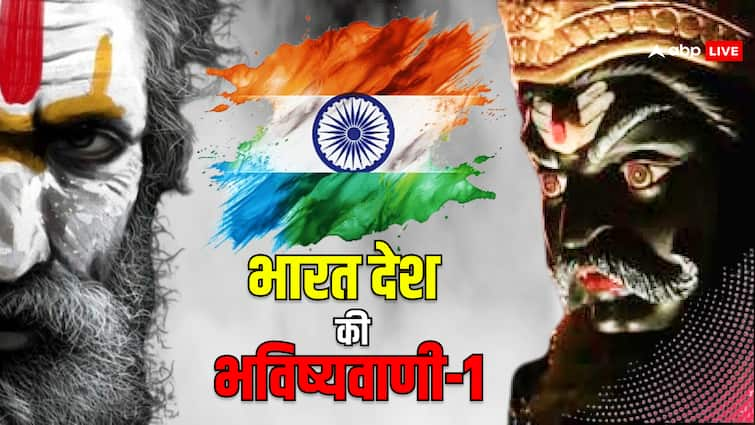 abp LIVE

भारत देश
की
भविष्यवाणी-1